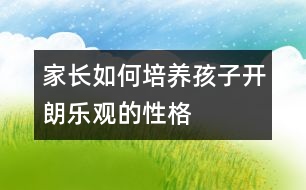 家长如何培养孩子开朗乐观的性格